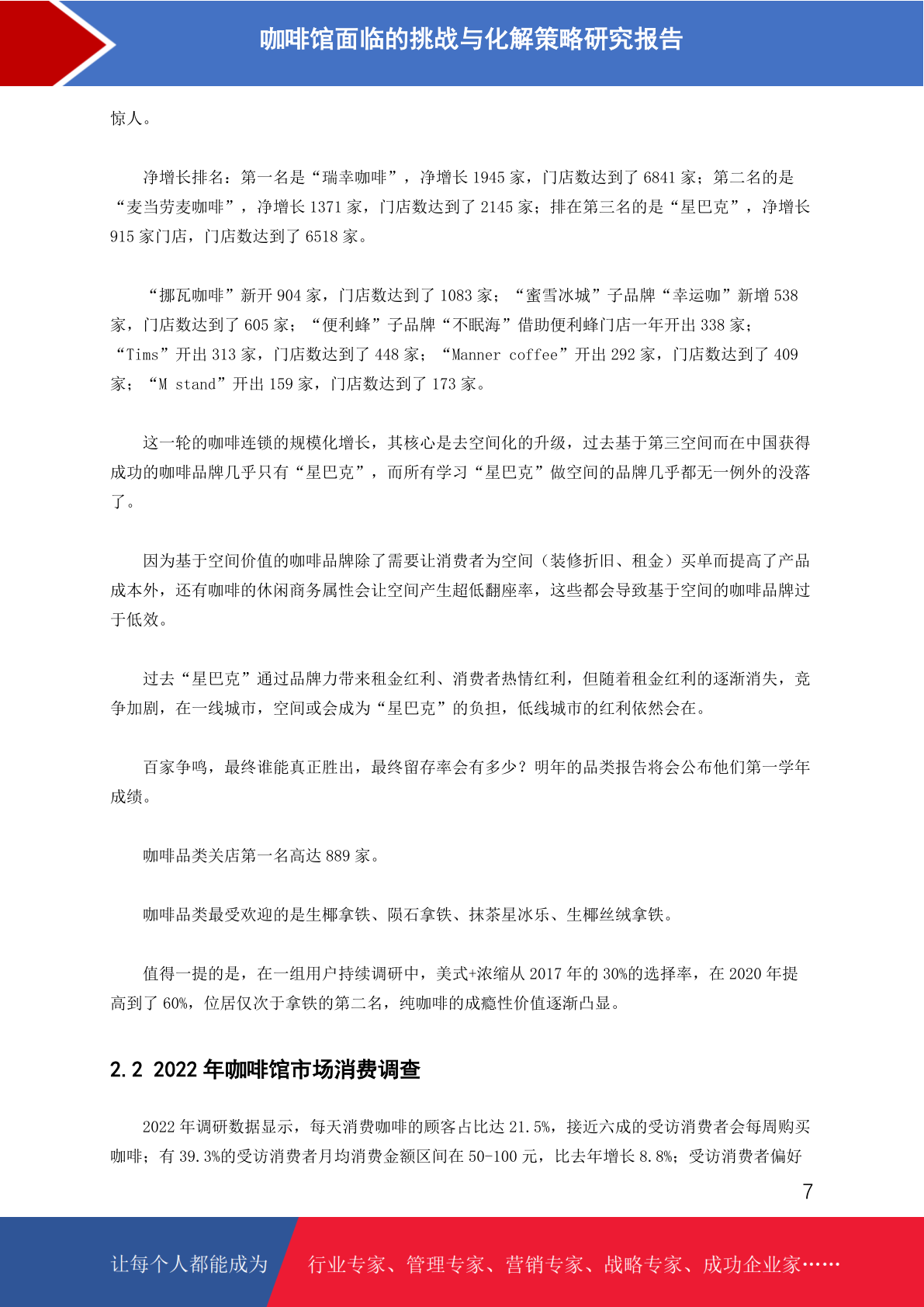 咖啡馆面临的挑战与化解策略研究报告

惊人。

净增长排名：第一名是“瑞幸咖啡”，净增长 1945 家，门店数达到了 6841 家；第二名的是“麦当劳麦咖啡”，净增长 1371 家，门店数达到了 2145 家；排在第三名的是“星巴克”，净增长 915 家门店，门店数达到了 6518 家。

“挪瓦咖啡”新开 904 家，门店数达到了 1083 家；“蜜雪冰城”子品牌“幸运咖”新增 538 家，门店数达到了 605 家；“便利蜂”子品牌“不眠海”借助便利蜂门店一年开出 338 家；“Tims”开出 313 家，门店数达到了 448 家；“Manner coffee”开出 292 家，门店数达到了 409 家；“M stand”开出 159 家，门店数达到了 173 家。

这一轮的咖啡连锁的规模化增长，其核心是去空间化的升级，过去基于第三空间而在中国获得成功的咖啡品牌几乎只有“星巴克”，而所有学习“星巴克”做空间的品牌几乎都无一例外的没落了。

因为基于空间价值的咖啡品牌除了需要让消费者为空间（装修折旧、租金）买单而提高了产品成本外，还有咖啡的休闲商务属性会让空间产生超低翻座率，这些都会导致基于空间的咖啡品牌过于低效。

过去“星巴克”通过品牌力带来租金红利、消费者热情红利，但随着租金红利的逐渐消失，竞争加剧，在一线城市，空间或会成为“星巴克”的负担，低线城市的红利依然会在。

百家争鸣，最终谁能真正胜出，最终留存率会有多少？明年的品类报告将会公布他们第一学年成绩。

咖啡品类关店第一名高达 889 家。

咖啡品类最受欢迎的是生椰拿铁、陨石拿铁、抹茶星冰乐、生椰丝绒拿铁。

值得一提的是，在一组用户持续调研中，美式+浓缩从 2017 年的 30%的选择率，在 2020 年提高到了 60%，位居仅次于拿铁的第二名，纯咖啡的成瘾性价值逐渐凸显。

2.2 2022 年咖啡馆市场消费调查

2022 年调研数据显示，每天消费咖啡的顾客占比达 21.5%，接近六成的受访消费者会每周购买咖啡；有 39.3%的受访消费者月均消费金额区间在 50-100 元，比去年增长 8.8%；受访消费者偏好

7

让每个人都能成为

行业专家、管理专家、营销专家、战略专家、成功企业家……